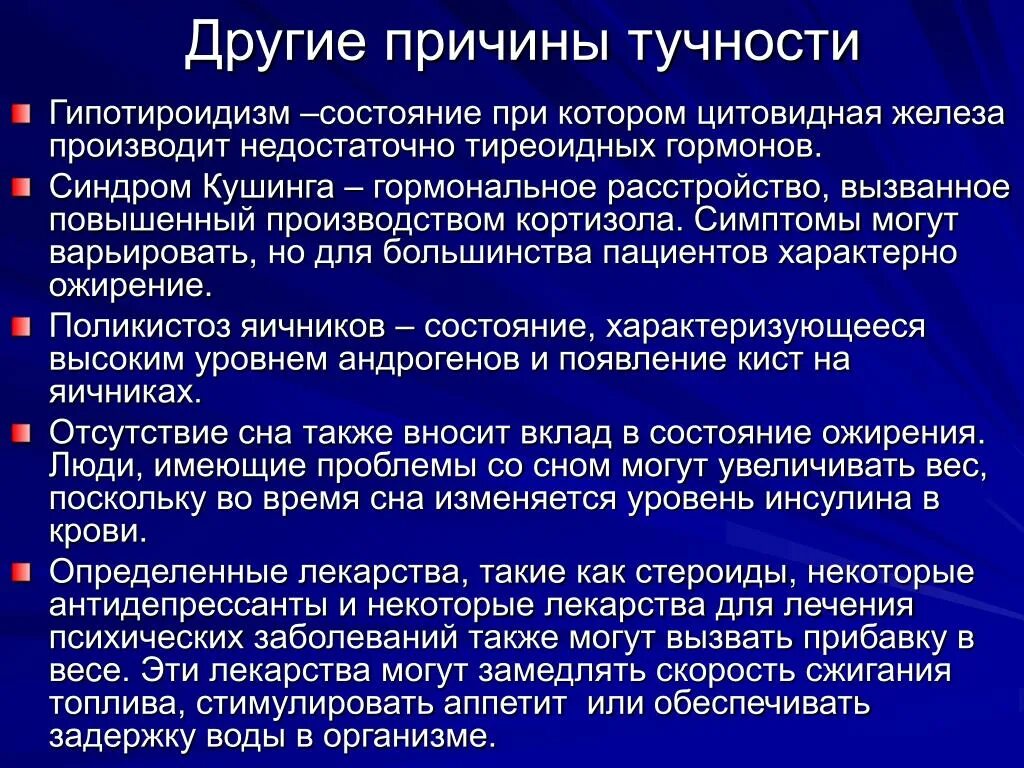 Другие причины тучности

Гипотироидизм –состояние при котором цитовидная железа производит недостаточно тиреоидных гормонов.

Синдром Кушинга – гормональное расстройство, вызванное повышенный производством кортизола. Симптомы могут варьировать, но для большинства пациентов характерно ожирение.

Поликистоз яичников – состояние, характеризующееся высоким уровнем андрогенов и появление кист на яичниках.

Отсутствие сна также вносит вклад в состояние ожирения. Люди, имеющие проблемы со сном могут увеличивать вес, поскольку во время сна изменяется уровень инсулина в крови.

Определенные лекарства, такие как стероиды, некоторые антидепрессанты и некоторые лекарства для лечения психических заболеваний также могут вызвать прибавку в весе. Эти лекарства могут замедлять скорость сжигания топлива, стимулировать аппетит или обеспечивать задержку воды в организме.